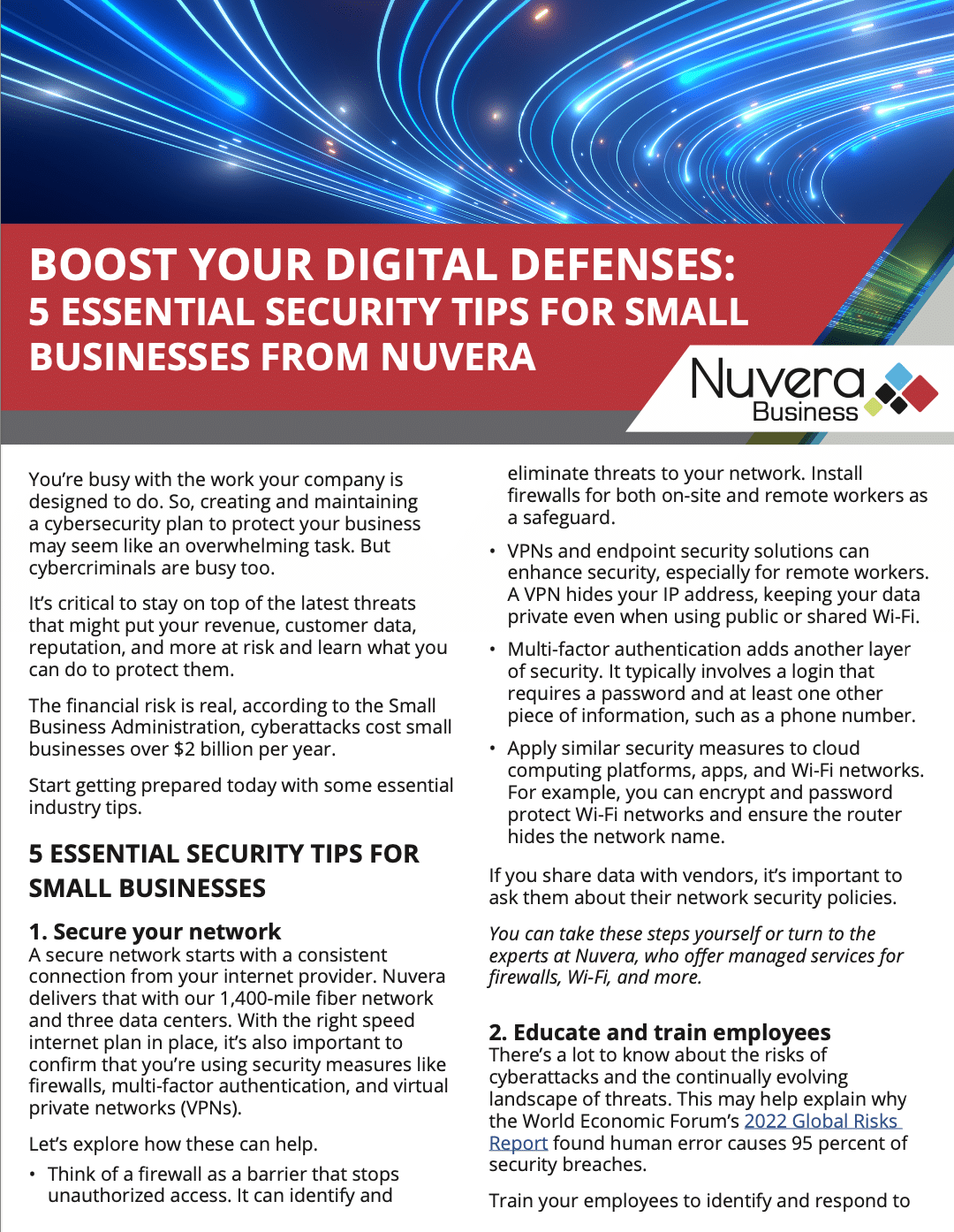 BOOST YOUR DIGITAL DEFENSES:
5 ESSENTIAL SECURITY TIPS FOR SMALL BUSINESSES FROM NUVERA

Nuvera Business

You're busy with the work your company is designed to do. So, creating and maintaining a cybersecurity plan to protect your business may seem like an overwhelming task. But cybercriminals are busy too.

It's critical to stay on top of the latest threats that might put your revenue, customer data, reputation, and more at risk and learn what you can do to protect them.

The financial risk is real, according to the Small Business Administration, cyberattacks cost small businesses over $2 billion per year.

Start getting prepared today with some essential industry tips.

5 ESSENTIAL SECURITY TIPS FOR SMALL BUSINESSES

1. Secure your network
A secure network starts with a consistent connection from your internet provider. Nuvera delivers that with our 1,400-mile fiber network and three data centers. With the right speed internet plan in place, it's also important to confirm that you're using security measures like firewalls, multi-factor authentication, and virtual private networks (VPNs).

Let's explore how these can help.

• Think of a firewall as a barrier that stops unauthorized access. It can identify and eliminate threats to your network. Install firewalls for both on-site and remote workers as a safeguard.

• VPNs and endpoint security solutions can enhance security, especially for remote workers. A VPN hides your IP address, keeping your data private even when using public or shared Wi-Fi.

• Multi-factor authentication adds another layer of security. It typically involves a login that requires a password and at least one other piece of information, such as a phone number.

• Apply similar security measures to cloud computing platforms, apps, and Wi-Fi networks. For example, you can encrypt and password protect Wi-Fi networks and ensure the router hides the network name.

If you share data with vendors, it's important to ask them about their network security policies.

You can take these steps yourself or turn to the experts at Nuvera, who offer managed services for firewalls, Wi-Fi, and more.

2. Educate and train employees
There's a lot to know about the risks of cyberattacks and the continually evolving landscape of threats. This may help explain why the World Economic Forum's 2022 Global Risks Report found human error causes 95 percent of security breaches.

Train your employees to identify and respond to